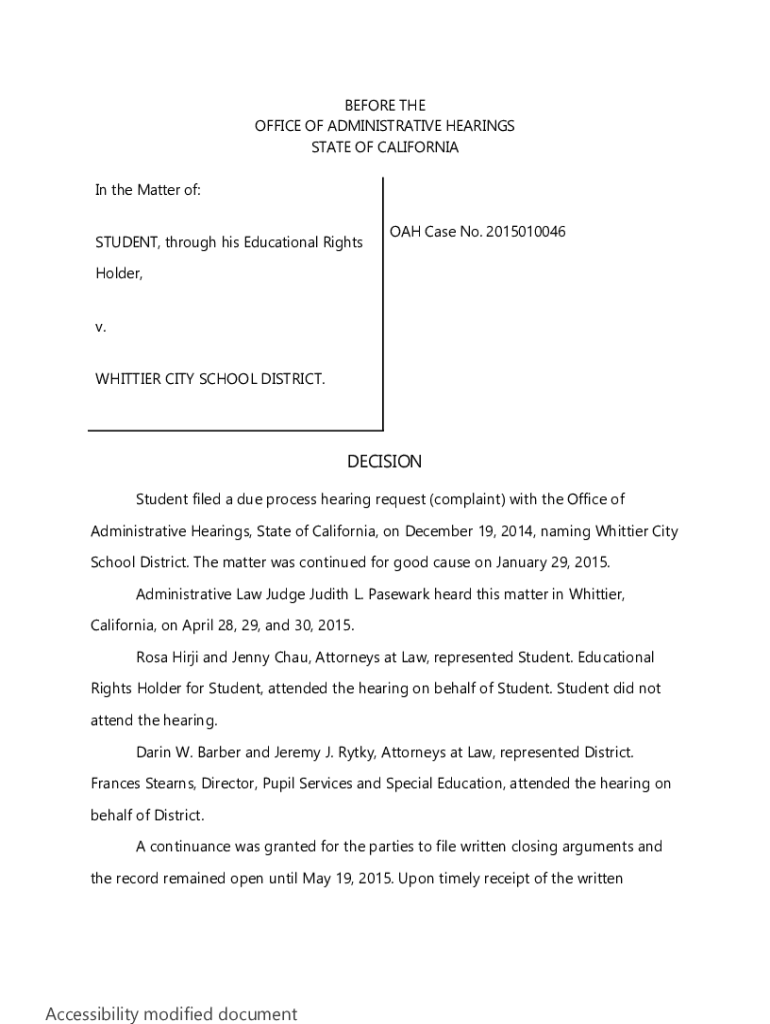 BEFORE THE
OFFICE OF ADMINISTRATIVE HEARINGS
STATE OF CALIFORNIA

In the Matter of:

STUDENT, through his Educational Rights Holder,

v.

WHITTIER CITY SCHOOL DISTRICT.

OAH Case No. 2015010046

DECISION

Student filed a due process hearing request (complaint) with the Office of Administrative Hearings, State of California, on December 19, 2014, naming Whittier City School District. The matter was continued for good cause on January 29, 2015.

Administrative Law Judge Judith L. Pasewark heard this matter in Whittier, California, on April 28, 29, and 30, 2015.

Rosa Hirji and Jenny Chau, Attorneys at Law, represented Student. Educational Rights Holder for Student, attended the hearing on behalf of Student. Student did not attend the hearing.

Darin W. Barber and Jeremy J. Rytky, Attorneys at Law, represented District. Frances Stearns, Director, Pupil Services and Special Education, attended the hearing on behalf of District.

A continuance was granted for the parties to file written closing arguments and the record remained open until May 19, 2015. Upon timely receipt of the written

Accessibility modified document